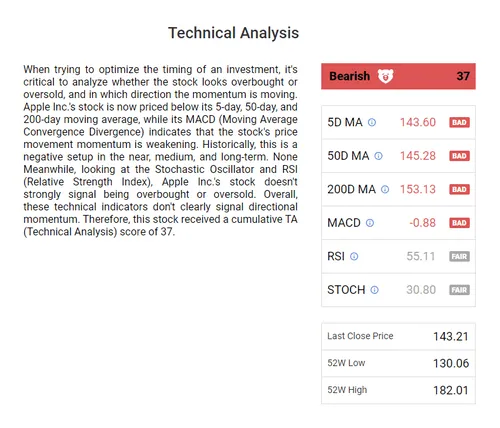 Technical Analysis

When trying to optimize the timing of an investment, it's critical to analyze whether the stock looks overbought or oversold, and in which direction the momentum is moving. Apple Inc.'s stock is now priced below its 5-day, 50-day, and 200-day moving average, while its MACD (Moving Average Convergence Divergence) indicates that the stock's price movement momentum is weakening. Historically, this is a negative setup in the near, medium, and long-term. None Meanwhile, looking at the Stochastic Oscillator and RSI (Relative Strength Index), Apple Inc.'s stock doesn't strongly signal being overbought or oversold. Overall, these technical indicators don't clearly signal directional momentum. Therefore, this stock received a cumulative TA (Technical Analysis) score of 37.

Bearish 37

| | | |
|---|---|---|
| 5D MA | 143.60 | BAD |
| 50D MA | 145.28 | BAD |
| 200D MA | 153.13 | BAD |
| MACD | -0.88 | BAD |
| RSI | 55.11 | FAIR |
| STOCH | 30.80 | FAIR |

| | |
|---|---|
| Last Close Price | 143.21 |
| 52W Low | 130.06 |
| 52W High | 182.01 |